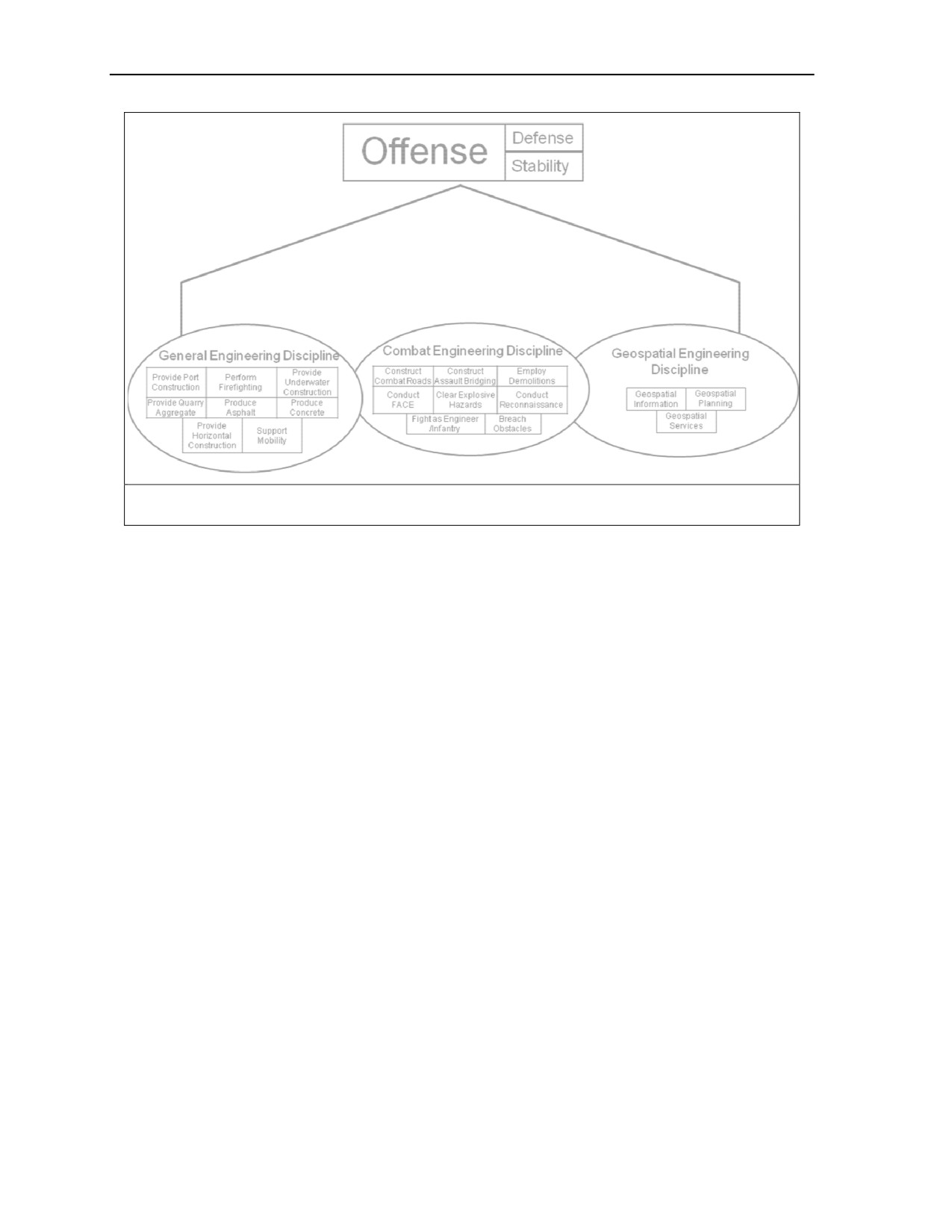 Offense
Defense
Stability

General Engineering Discipline
Provide Port Construction
Perform Firefighting
Provide Underwater Construction
Provide Quarry Aggregate
Produce Asphalt
Produce Concrete
Provide Horizontal Construction
Support Mobility

Combat Engineering Discipline
Construct Combat Roads
Construct Assault Bridging
Employ Demolitions
Conduct FACE
Clear Explosive Hazards
Conduct Reconnaissance
Fight as Engineer /Infantry
Breach Obstacles

Geospatial Engineering Discipline
Geospatial Information
Geospatial Planning
Geospatial Services